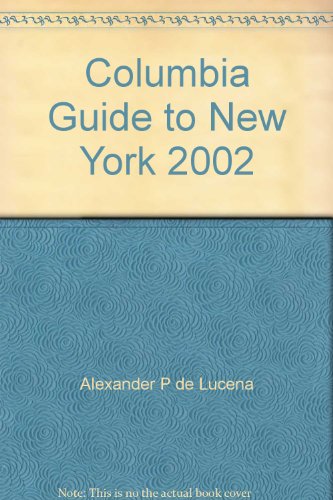 Columbia Guide to New York 2002

Alexander P de Lucena

Note: This is no the actual book cover